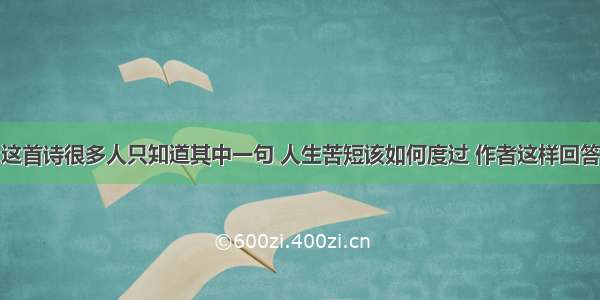 这首诗很多人只知道其中一句 人生苦短该如何度过 作者这样回答

©600zi.400zi.cn